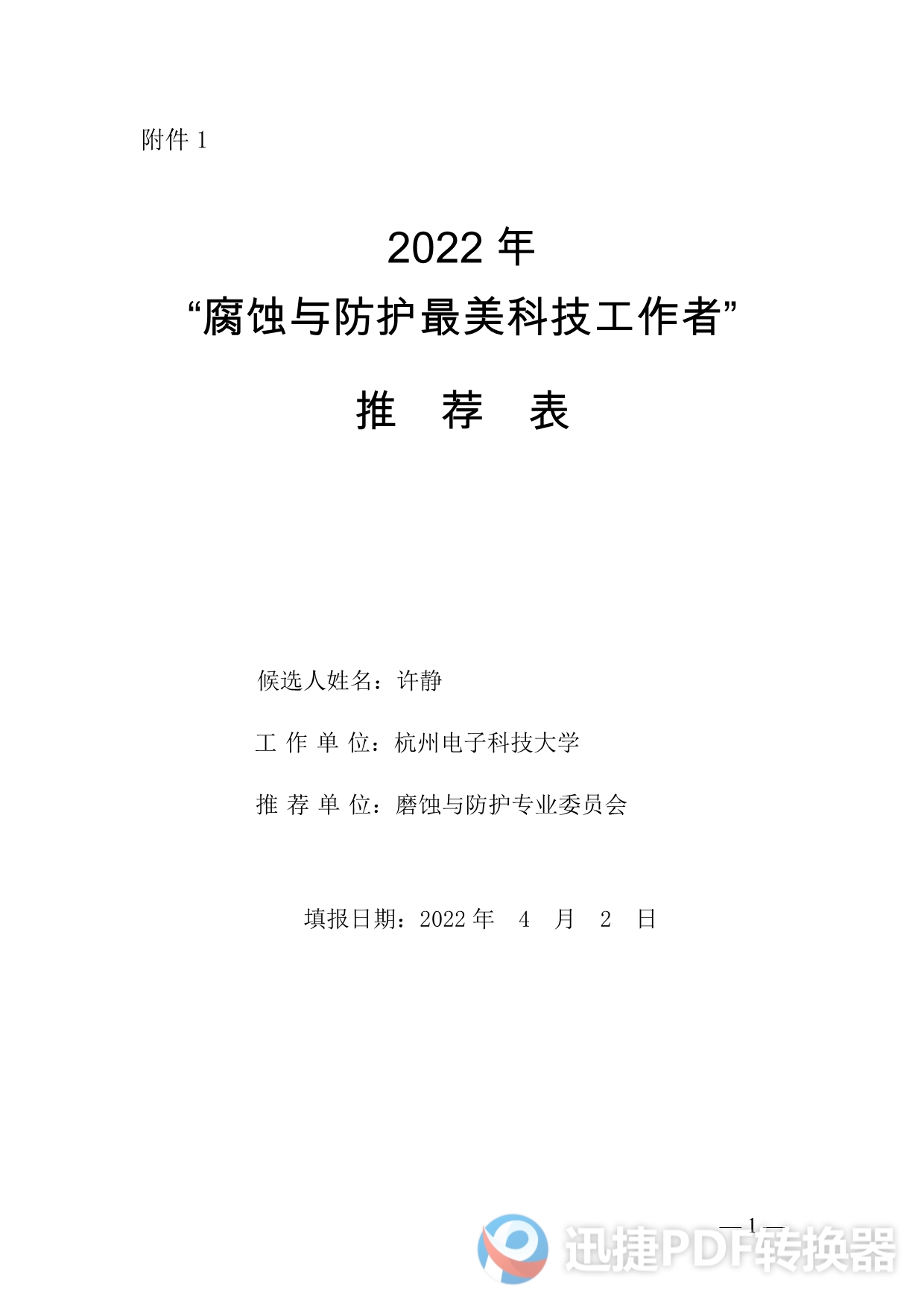 附件1

2022年

“腐蚀与防护最美科技工作者”

推 荐 表

候选人姓名：许静

工 作 单 位：杭州电子科技大学

推 荐 单 位：磨蚀与防护专业委员会

填报日期：2022年 4 月 2 日

—1—

迅捷PDF转换器